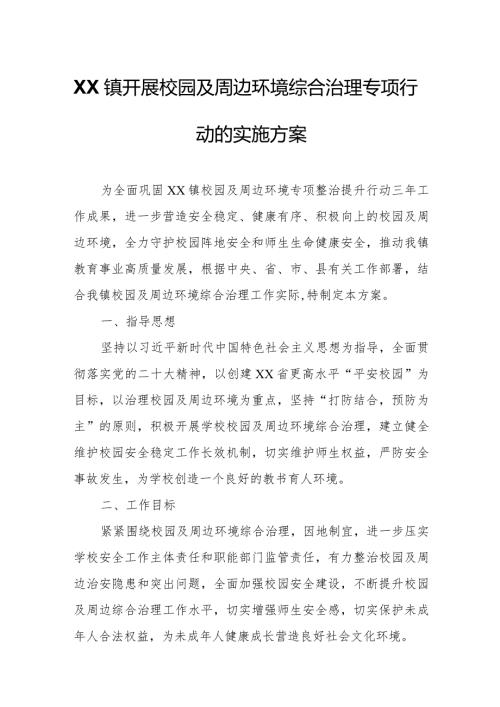 XX镇开展校园及周边环境综合治理专项行动的实施方案

为全面巩固XX镇校园及周边环境专项整治提升行动三年工作成果，进一步营造安全稳定、健康有序、积极向上的校园及周边环境，全力守护校园阵地安全和师生生命健康安全，推动我镇教育事业高质量发展，根据中央、省、市、县有关工作部署，结合我镇校园及周边环境综合治理工作实际,特制定本方案。

一、指导思想

坚持以习近平新时代中国特色社会主义思想为指导，全面贯彻落实党的二十大精神，以创建XX省更高水平“平安校园”为目标，以治理校园及周边环境为重点，坚持“打防结合，预防为主”的原则，积极开展学校校园及周边环境综合治理，建立健全维护校园安全稳定工作长效机制，切实维护师生权益，严防安全事故发生，为学校创造一个良好的教书育人环境。

二、工作目标

紧紧围绕校园及周边环境综合治理，因地制宜，进一步压实学校安全工作主体责任和职能部门监管责任，有力整治校园及周边治安隐患和突出问题，全面加强校园安全建设，不断提升校园及周边综合治理工作水平，切实增强师生安全感，切实保护未成年人合法权益，为未成年人健康成长营造良好社会文化环境。